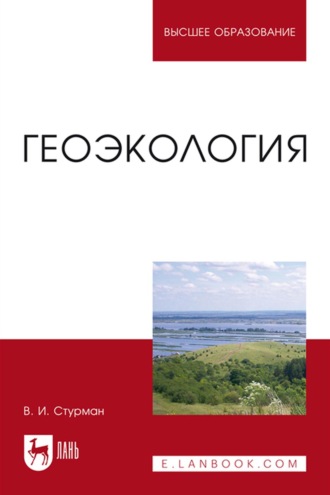 ВЫСШЕЕ ОБРАЗОВАНИЕ

ГЕОЭКОЛОГИЯ

В. И. Стурман

ЛАНЬ

E.LANBOOK.COM